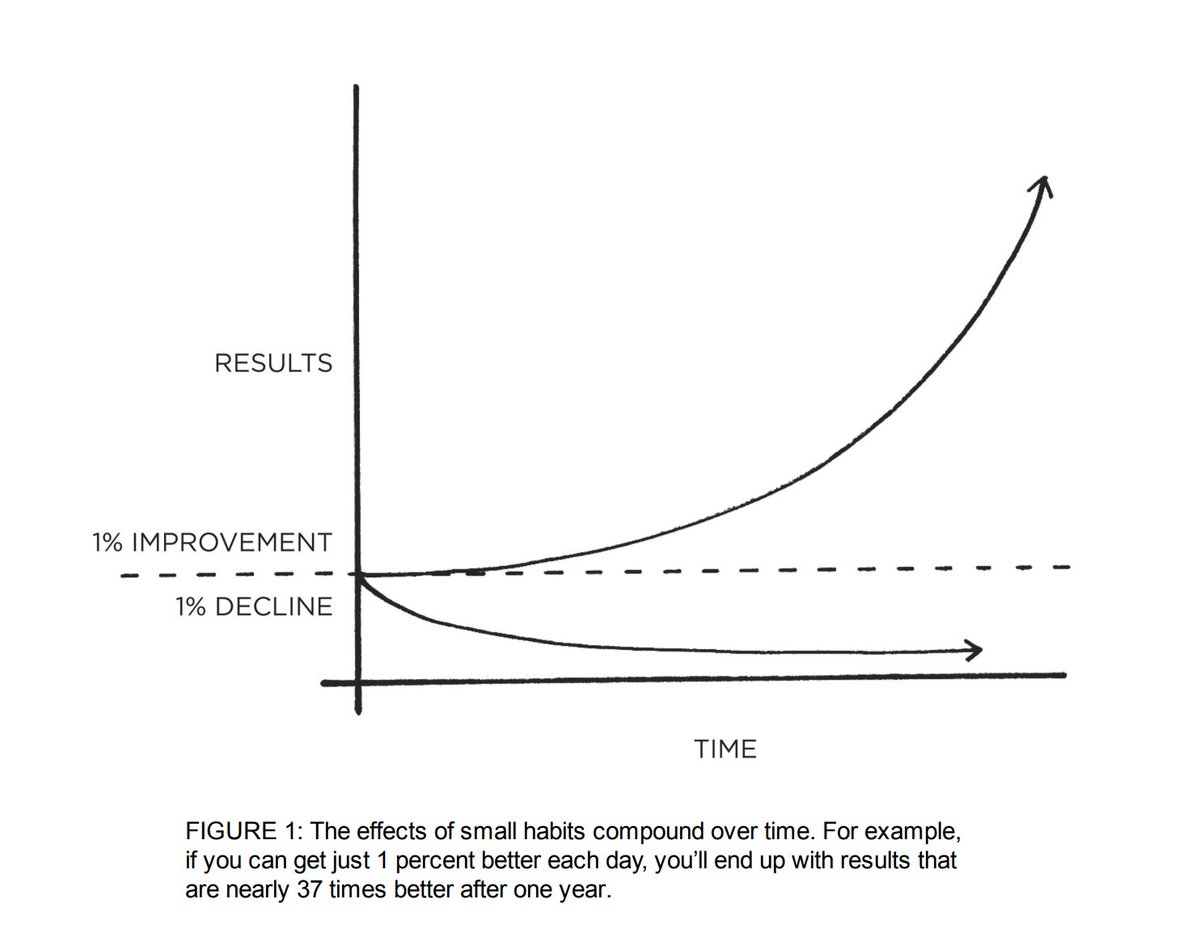 RESULTS

1% IMPROVEMENT

1% DECLINE

TIME

FIGURE 1: The effects of small habits compound over time. For example, if you can get just 1 percent better each day, you'll end up with results that are nearly 37 times better after one year.